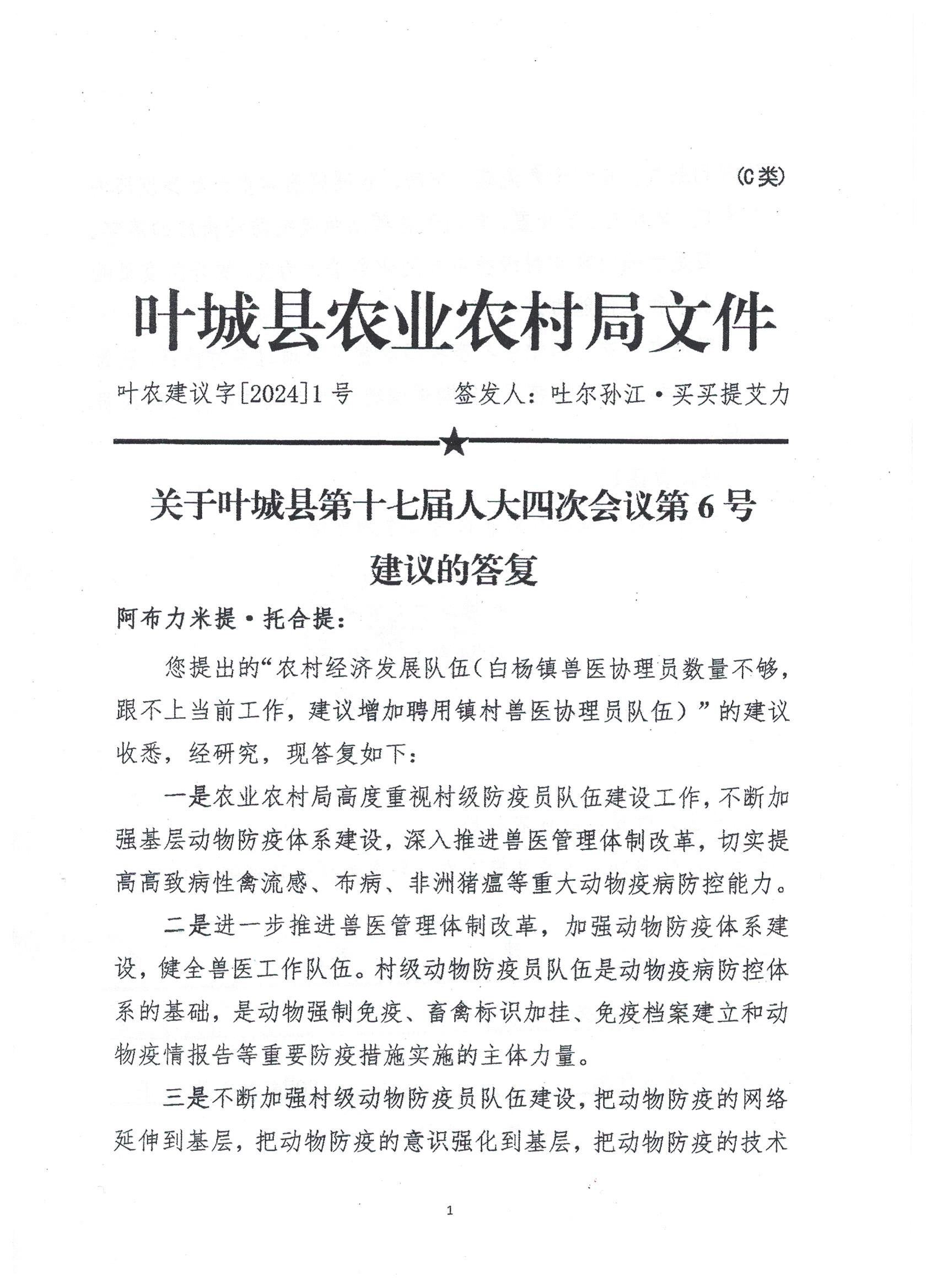 (C类)

叶城县农业农村局文件

叶农建议字[2024]1号　　签发人：吐尔孙江·买买提艾力

关于叶城县第十七届人大四次会议第6号建议的答复

阿布力米提·托合提：

您提出的“农村经济发展队伍（白杨镇兽医协理员数量不够，跟不上当前工作，建议增加聘用镇村兽医协理员队伍）”的建议收悉，经研究，现答复如下：

一是农业农村局高度重视村级防疫员队伍建设工作，不断加强基层动物防疫体系建设，深入推进兽医管理体制改革，切实提高高致病性禽流感、布病、非洲猪瘟等重大动物疫病防控能力。

二是进一步推进兽医管理体制改革，加强动物防疫体系建设，健全兽医工作队伍。村级动物防疫员队伍是动物疫病防控体系的基础，是动物强制免疫、畜禽标识加挂、免疫档案建立和动物疫情报告等重要防疫措施实施的主体力量。

三是不断加强村级动物防疫员队伍建设，把动物防疫的网络延伸到基层，把动物防疫的意识强化到基层，把动物防疫的技术

1